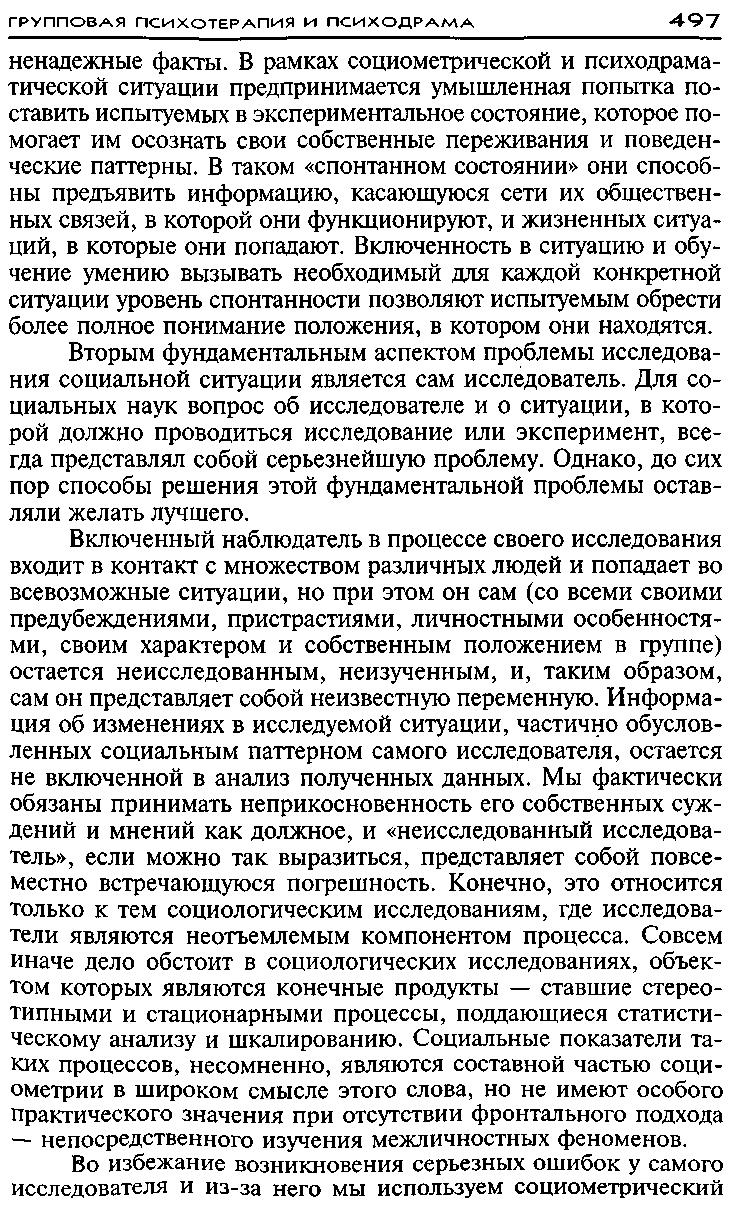 ГРУППОВАЯ ПСИХОТЕРАПИЯ И ПСИХОДРАМА 497

ненадежные факты. В рамках социометрической и психодраматической ситуации предпринимается умышленная попытка поставить испытуемых в экспериментальное состояние, которое помогает им осознать свои собственные переживания и поведенческие паттерны. В таком «спонтанном состоянии» они способны предъявить информацию, касающуюся сети их общественных связей, в которой они функционируют, и жизненных ситуаций, в которые они попадают. Включенность в ситуацию и обучение умению вызывать необходимый для каждой конкретной ситуации уровень спонтанности позволяют испытуемым обрести более полное понимание положения, в котором они находятся.

Вторым фундаментальным аспектом проблемы исследования социальной ситуации является сам исследователь. Для социальных наук вопрос об исследователе и о ситуации, в которой должно проводиться исследование или эксперимент, всегда представлял собой серьезнейшую проблему. Однако, до сих пор способы решения этой фундаментальной проблемы оставляли желать лучшего.

Включенный наблюдатель в процессе своего исследования входит в контакт с множеством различных людей и попадает во всевозможные ситуации, но при этом он сам (со всеми своими предубеждениями, пристрастиями, личностными особенностями, своим характером и собственным положением в группе) остается неисследованным, неизученным, и, таким образом, сам он представляет собой неизвестную переменную. Информация об изменениях в исследуемой ситуации, частично обусловленных социальным паттерном самого исследователя, остается не включенной в анализ полученных данных. Мы фактически обязаны принимать неприкосновенность его собственных суждений и мнений как должное, и «неисследованный исследователь», если можно так выразиться, представляет собой повсеместно встречающуюся погрешность. Конечно, это относится только к тем социологическим исследованиям, где исследователи являются неотъемлемым компонентом процесса. Совсем иначе дело обстоит в социологических исследованиях, объектом которых являются конечные продукты — ставшие стереотипными и стационарными процессы, поддающиеся статистическому анализу и шкалированию. Социальные показатели таких процессов, несомненно, являются составной частью социометрии в широком смысле этого слова, но не имеют особого практического значения при отсутствии фронтального подхода — непосредственного изучения межличностных феноменов.

Во избежание возникновения серьезных ошибок у самого исследователя и из-за него мы используем социометрический